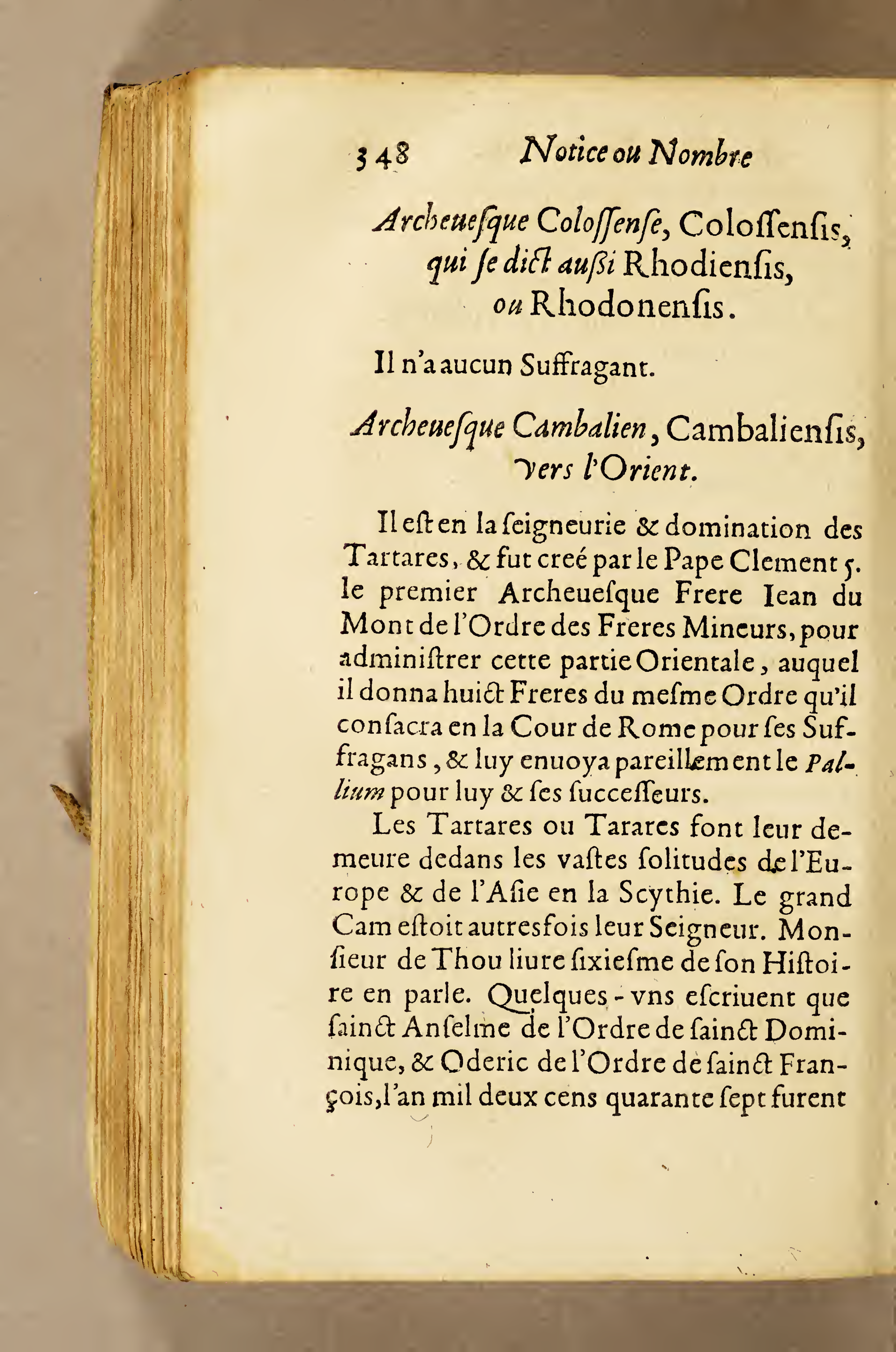 348 Notice ou Nombre

Archeuesque Colossense, Colossensis, qui se dict aussi Rhodiensis, ou Rhodonensis.

Il n'a aucun Suffragant.

Archeuesque Cambalien, Cambaliensis, vers l'Orient.

Il est en la seigneurie & domination des Tartares, & fut creé par le Pape Clement 5. le premier Archeuesque Frere Iean du Mont de l'Ordre des Freres Mineurs, pour administrer cette partie Orientale, auquel il donna huict Freres du mesme Ordre qu'il consacra en la Cour de Rome pour ses Suffragans, & luy enuoya pareillement le Pallium pour luy & ses successeurs.

Les Tartares ou Tarares font leur demeure dedans les vastes solitudes de l'Europe & de l'Asie en la Scythie. Le grand Cam estoit autresfois leur Seigneur. Monsieur de Thou liure sixiesme de son Histoire en parle. Quelques-vns escriuent que sainct Anselme de l'Ordre de sainct Dominique, & Oderic de l'Ordre de sainct François, l'an mil deux cens quarante sept furent